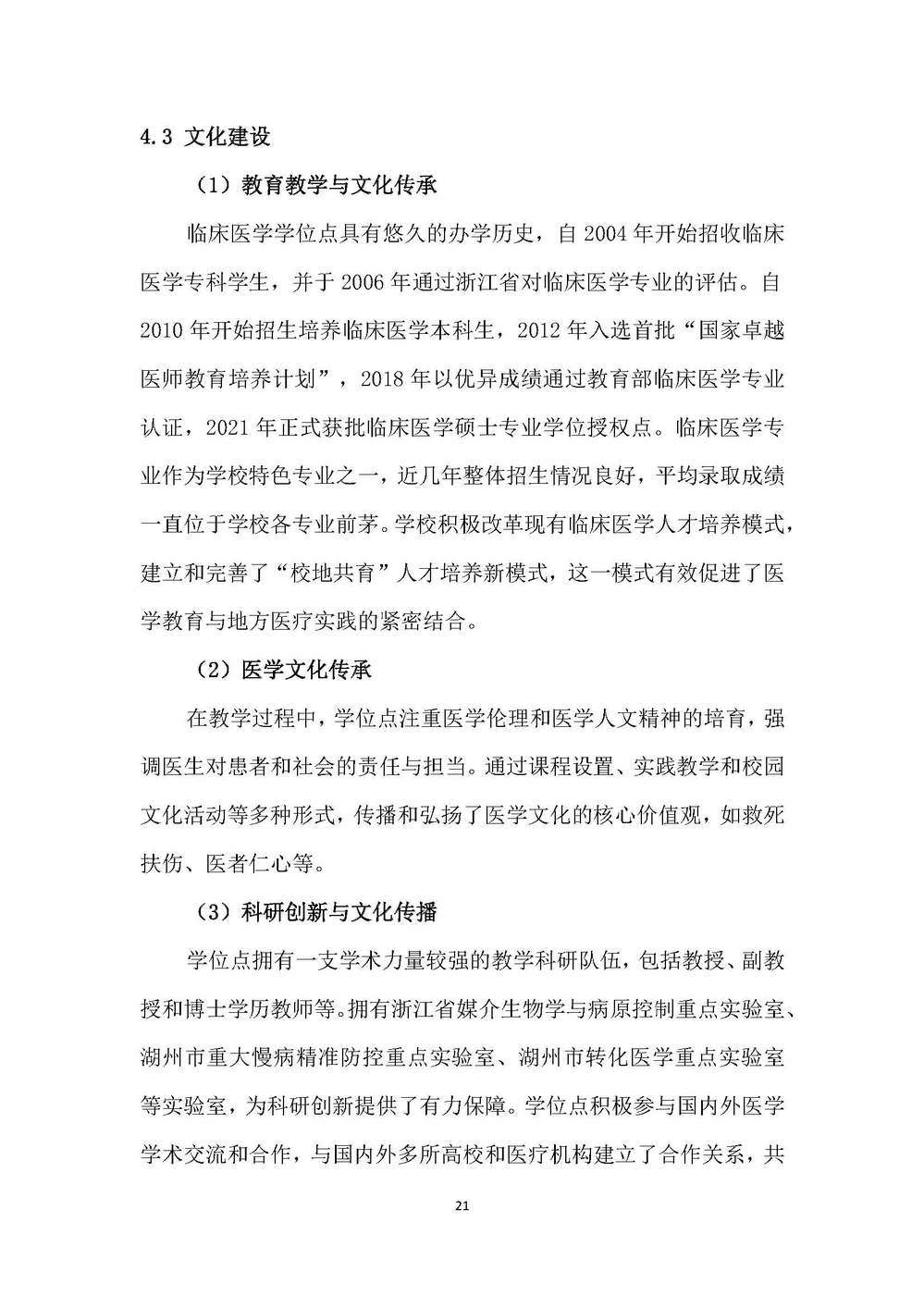 4.3 文化建设

（1）教育教学与文化传承

临床医学学位点具有悠久的办学历史，自 2004 年开始招收临床医学专科学生，并于 2006 年通过浙江省对临床医学专业的评估。自 2010 年开始招生培养临床医学本科生，2012 年入选首批“国家卓越医师教育培养计划”，2018 年以优异成绩通过教育部临床医学专业认证，2021 年正式获批临床医学硕士专业学位授权点。临床医学专业作为学校特色专业之一，近几年整体招生情况良好，平均录取成绩一直位于学校各专业前茅。学校积极改革现有临床医学人才培养模式，建立和完善了“校地共育”人才培养新模式，这一模式有效促进了医学教育与地方医疗实践的紧密结合。

（2）医学文化传承

在教学过程中，学位点注重医学伦理和医学人文精神的培育，强调医生对患者和社会的责任与担当。通过课程设置、实践教学和校园文化活动等多种形式，传播和弘扬了医学文化的核心价值观，如救死扶伤、医者仁心等。

（3）科研创新与文化传播

学位点拥有一支学术力量较强的教学科研队伍，包括教授、副教授和博士学历教师等。拥有浙江省媒介生物学与病原控制重点实验室、湖州市重大慢病精准防控重点实验室、湖州市转化医学重点实验室等实验室，为科研创新提供了有力保障。学位点积极参与国内外医学学术交流和合作，与国内外多所高校和医疗机构建立了合作关系，共

21